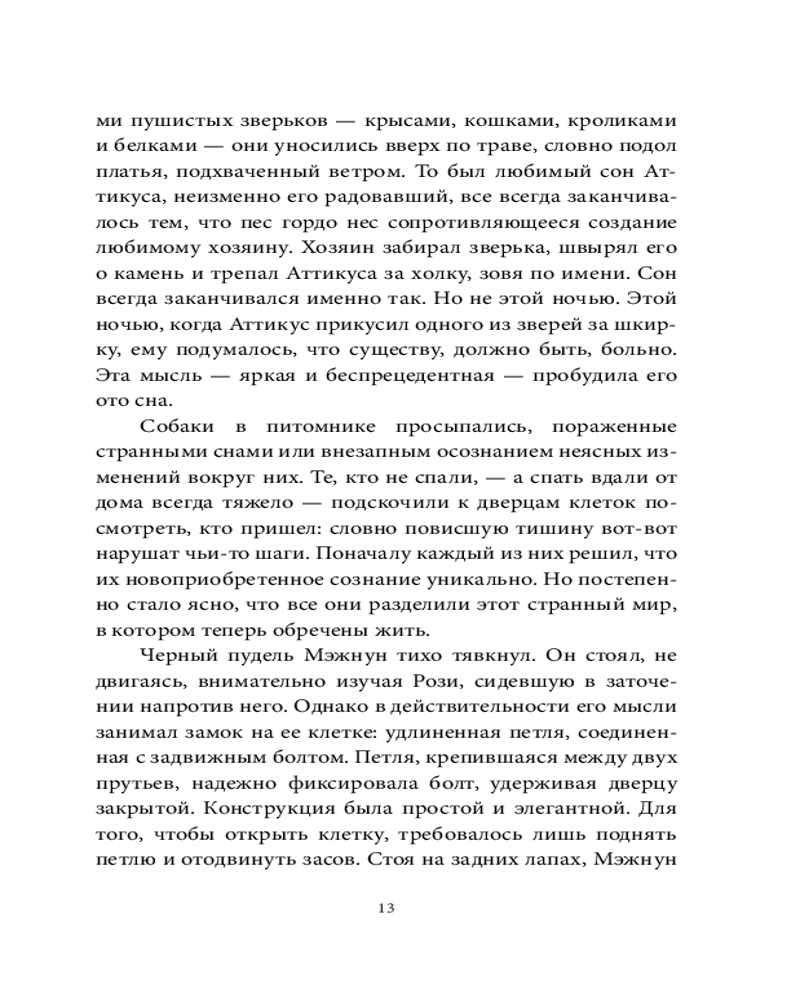 ми пушистых зверьков — крысами, кошками, кроликами и белками — они уносились вверх по траве, словно подол платья, подхваченный ветром. То был любимый сон Аттикуса, неизменно его радовавший, все всегда заканчивалось тем, что пес гордо нес сопротивляющееся создание любимому хозяину. Хозяин забирал зверька, швырял его о камень и трепал Аттикуса за холку, зовя по имени. Сон всегда заканчивался именно так. Но не этой ночью. Этой ночью, когда Аттикус прикусил одного из зверей за шкирку, ему подумалось, что существу, должно быть, больно. Эта мысль — яркая и беспрецедентная — пробудила его ото сна.

Собаки в питомнике просыпались, пораженные странными снами или внезапным осознанием неясных изменений вокруг них. Те, кто не спали, — а спать вдали от дома всегда тяжело — подскочили к дверцам клеток посмотреть, кто пришел: словно повисшую тишину вот-вот нарушат чьи-то шаги. Поначалу каждый из них решил, что их новоприобретенное сознание уникально. Но постепенно стало ясно, что все они разделили этот странный мир, в котором теперь обречены жить.

Черный пудель Мэжнун тихо тявкнул. Он стоял, не двигаясь, внимательно изучая Рози, сидевшую в заточении напротив него. Однако в действительности его мысли занимал замок на ее клетке: удлиненная петля, соединенная с задвижным болтом. Петля, крепившаяся между двух прутьев, надежно фиксировала болт, удерживая дверцу закрытой. Конструкция была простой и элегантной. Для того, чтобы открыть клетку, требовалось лишь поднять петлю и отодвинуть засов. Стоя на задних лапах, Мэжнун

13